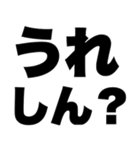 うれ
しん？